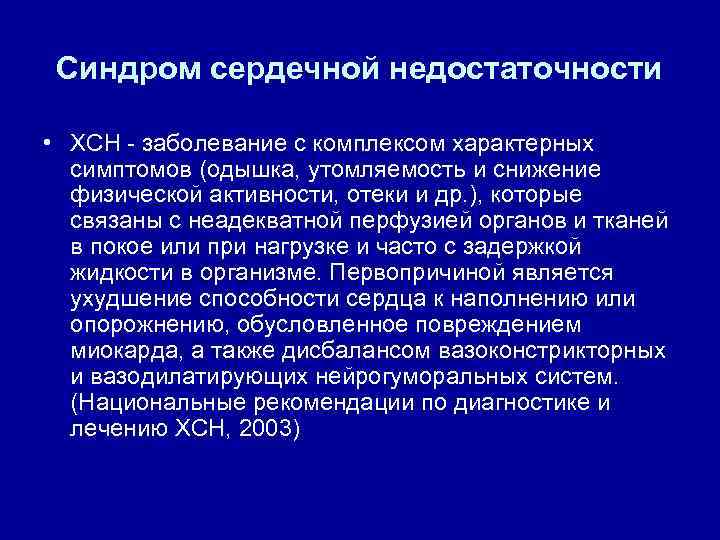 Синдром сердечной недостаточности

• ХСН - заболевание с комплексом характерных симптомов (одышка, утомляемость и снижение физической активности, отеки и др.), которые связаны с неадекватной перфузией органов и тканей в покое или при нагрузке и часто с задержкой жидкости в организме. Первопричиной является ухудшение способности сердца к наполнению или опорожнению, обусловленное повреждением миокарда, а также дисбалансом вазоконстрикторных и вазодилатирующих нейрогуморальных систем. (Национальные рекомендации по диагностике и лечению ХСН, 2003)